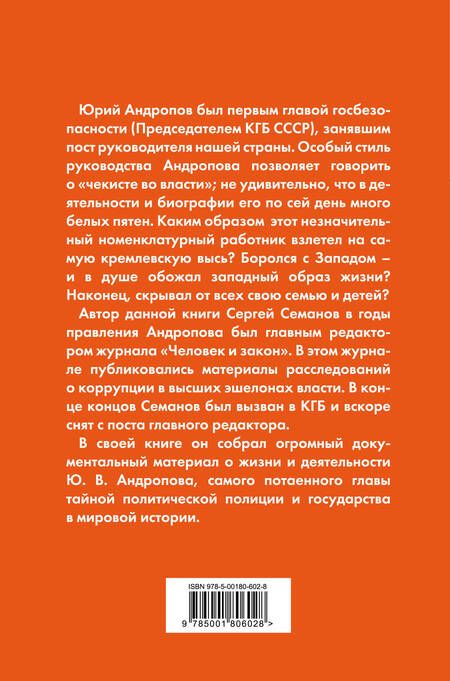 Юрий Андропов был первым главой госбезопасности (Председателем КГБ СССР), занявшим пост руководителя нашей страны. Особый стиль руководства Андропова позволяет говорить о «чекисте во власти»; не удивительно, что в деятельности и биографии его по сей день много белых пятен. Каким образом этот незначительный номенклатурный работник взлетел на самую кремлевскую высь? Боролся с Западом – и в душе обожал западный образ жизни? Наконец, скрывал от всех свою семью и детей?

Автор данной книги Сергей Семанов в годы правления Андропова был главным редактором журнала «Человек и закон». В этом журнале публиковались материалы расследований о коррупции в высших эшелонах власти. В конце концов Семанов был вызван в КГБ и вскоре снят с поста главного редактора.

В своей книге он собрал огромный документальный материал о жизни и деятельности Ю. В. Андропова, самого потаенного главы тайной политической полиции и государства в мировой истории.

ISBN 978-5-00180-602-8

9 785001 806028 >